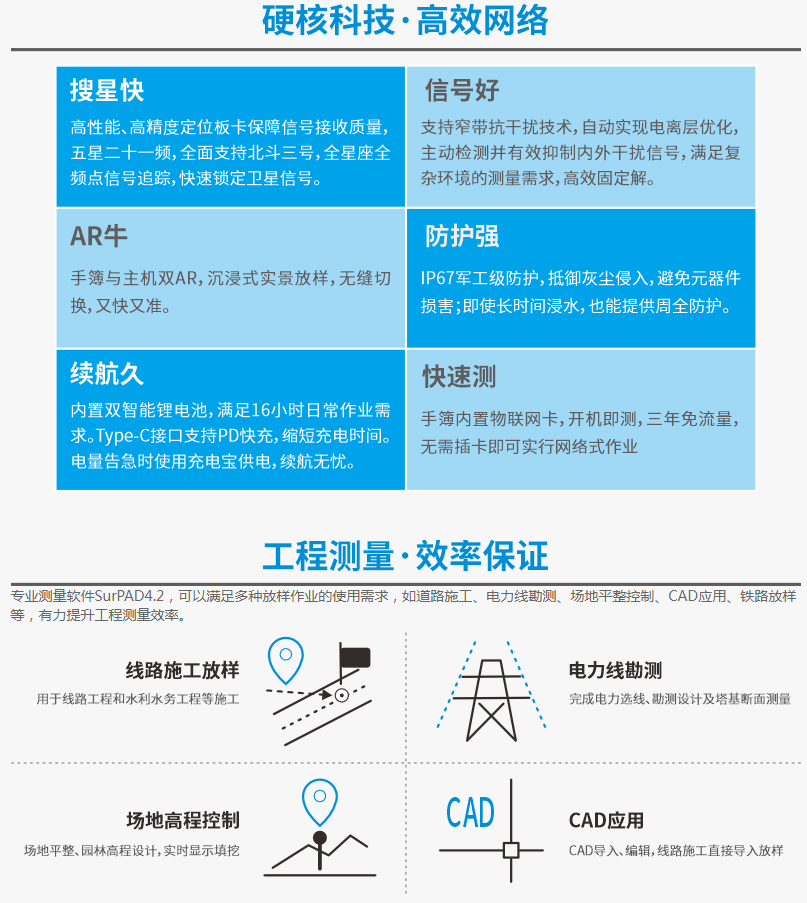 硬核科技·高效网络

搜星快
高性能、高精度定位板卡保障信号接收质量，五星二十一频，全面支持北斗三号，全星座全频点信号追踪，快速锁定卫星信号。

信号好
支持窄带抗干扰技术，自动实现电离层优化，主动检测并有效抑制内外干扰信号，满足复杂环境的测量需求，高效固定解。

AR牛
手簿与主机双AR，沉浸式实景放样，无缝切换，又快又准。

防护强
IP67军工级防护，抵御灰尘侵入，避免元器件损害；即使长时间浸水，也能提供周全防护。

续航久
内置双智能锂电池，满足16小时日常作业需求。Type-C接口支持PD快充，缩短充电时间。电量告急时使用充电宝供电，续航无忧。

快速测
手簿内置物联网卡，开机即测，三年免流量，无需插卡即可实行网络式作业

工程测量·效率保证

专业测量软件SurPAD4.2，可以满足多种放样作业的使用需求，如道路施工、电力线勘测、场地平整控制、CAD应用、铁路放样等，有力提升工程测量效率。

线路施工放样
用于线路工程和水利水务工程等施工

电力线勘测
完成电力选线、勘测设计及塔基断面测量

场地高程控制
场地平整、园林高程设计，实时显示填挖

CAD

CAD应用
CAD导入、编辑，线路施工直接导入放样